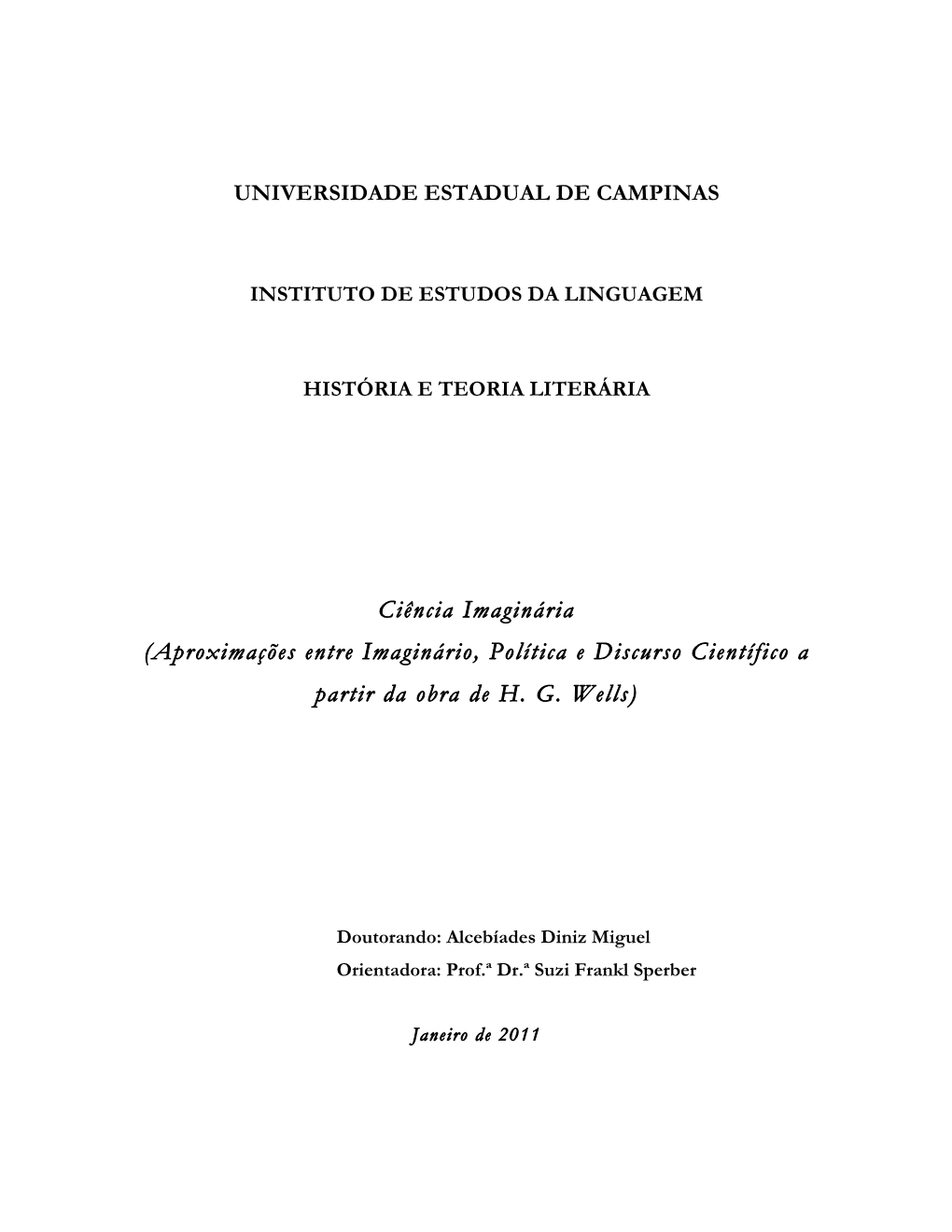 UNIVERSIDADE ESTADUAL DE CAMPINAS

INSTITUTO DE ESTUDOS DA LINGUAGEM

HISTÓRIA E TEORIA LITERÁRIA

Ciência Imaginária
(Aproximações entre Imaginário, Política e Discurso Científico a partir da obra de H. G. Wells)

Doutorando: Alcebíades Diniz Miguel
Orientadora: Prof.ª Dr.ª Suzi Frankl Sperber

Janeiro de 2011